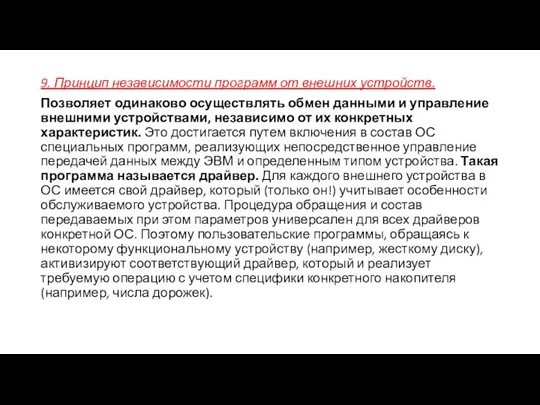 9. Принцип независимости программ от внешних устройств.

Позволяет одинаково осуществлять обмен данными и управление внешними устройствами, независимо от их конкретных характеристик. Это достигается путем включения в состав ОС специальных программ, реализующих непосредственное управление передачей данных между ЭВМ и определенным типом устройства. Такая программа называется драйвер. Для каждого внешнего устройства в ОС имеется свой драйвер, который (только он!) учитывает особенности обслуживаемого устройства. Процедура обращения и состав передаваемых при этом параметров универсален для всех драйверов конкретной ОС. Поэтому пользовательские программы, обращаясь к некоторому функциональному устройству (например, жесткому диску), активизируют соответствующий драйвер, который и реализует требуемую операцию с учетом специфики конкретного накопителя (например, числа дорожек).